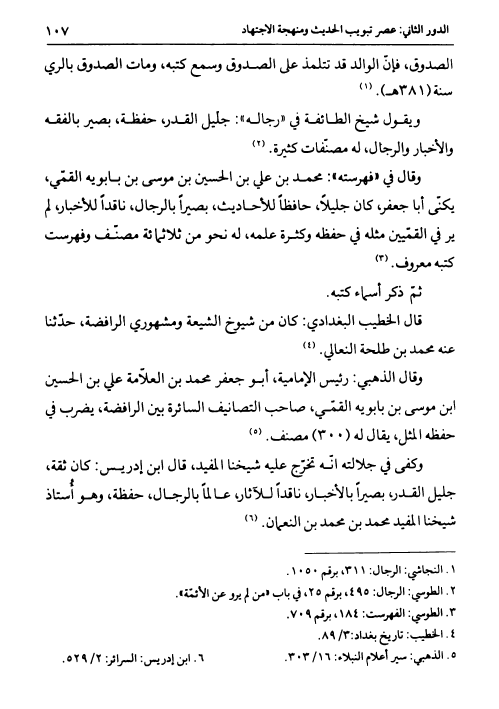 الدور الثاني: عصر تبويب الحديث ومنهجة الاجتهاد ١٠٧

الصدوق، فإنّ الوالد قد تتلمذ على الصدوق وسمع كتبه، ومات الصدوق بالري سنة (٣٨١هـ). (١)

ويقول شيخ الطائفة في «رجاله»: جليل القدر، حفظة، بصير بالفقه والأخبار والرجال، له مصنّفات كثيرة. (٢)

وقال في «فهرسته»: محمد بن علي بن الحسين بن موسى بن بابويه القمّي، يكنّى أبا جعفر، كان جليلاً، حافظاً للأحاديث، بصيراً بالرجال، ناقداً للأخبار، لم ير في القمّيين مثله في حفظه وكثرة علمه، له نحو من ثلاثمائة مصنّف وفهرست كتبه معروف. (٣)

ثمّ ذكر أسماء كتبه.

قال الخطيب البغدادي: كان من شيوخ الشيعة ومشهوري الرافضة، حدّثنا عنه محمد بن طلحة النعالي. (٤)

وقال الذهبي: رئيس الإمامية، أبو جعفر محمد بن العلاّمة علي بن الحسين ابن موسى بن بابويه القمّي، صاحب التصانيف السائرة بين الرافضة، يضرب في حفظه المثل، يقال له (٣٠٠) مصنف. (٥)

وكفى في جلالته انّه تخرّج عليه شيخنا المفيد، قال ابن إدريس: كان ثقة، جليل القدر، بصيراً بالأخبار، ناقداً للآثار، عالماً بالرجال، حفظة، وهو أُستاذ شيخنا المفيد محمد بن محمد بن النعمان. (٦)

١. النجاشي: الرجال: ٣١١، برقم ١٠٥٠.
٢. الطوسي: الرجال: ٤٩٥، برقم ٢٥، في باب «من لم يرو عن الأئمّة».
٣. الطوسي: الفهرست: ١٨٤، برقم ٧٠٩.
٤. الخطيب: تاريخ بغداد: ٣/ ٨٩.
٥. الذهبي: سير أعلام النبلاء: ١٦/ ٣٠٣.
٦. ابن إدريس: السرائر: ٢/ ٥٢٩.